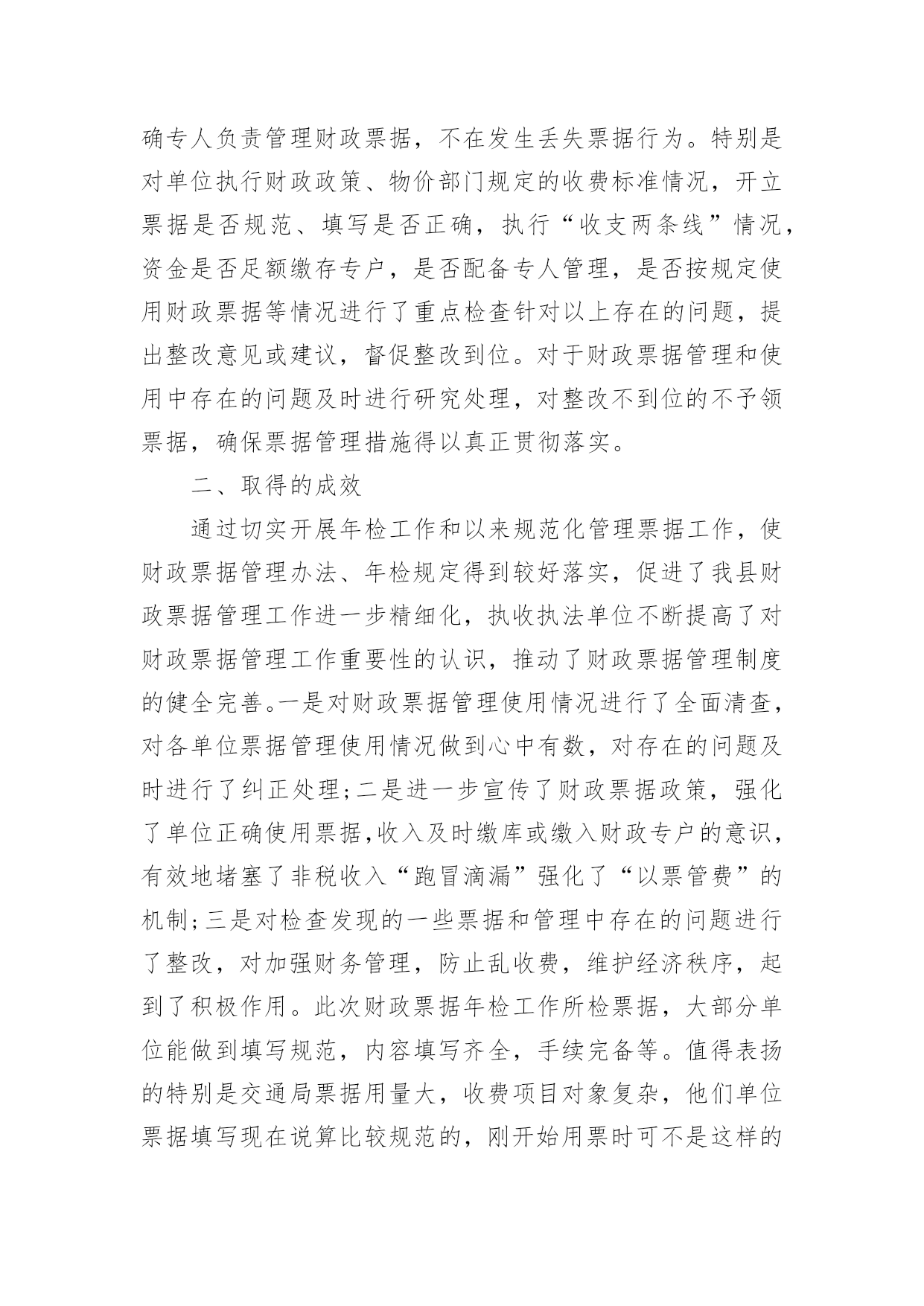 确专人负责管理财政票据，不在发生丢失票据行为。特别是对单位执行财政政策、物价部门规定的收费标准情况，开立票据是否规范、填写是否正确，执行“收支两条线”情况，资金是否足额缴存专户，是否配备专人管理，是否按规定使用财政票据等情况进行了重点检查针对以上存在的问题，提出整改意见或建议，督促整改到位。对于财政票据管理和使用中存在的问题及时进行研究处理，对整改不到位的不予领票据，确保票据管理措施得以真正贯彻落实。

二、取得的成效

通过切实开展年检工作和以来规范化管理票据工作，使财政票据管理办法、年检规定得到较好落实，促进了我县财政票据管理工作进一步精细化，执收执法单位不断提高了对财政票据管理工作重要性的认识，推动了财政票据管理制度的健全完善。一是对财政票据管理使用情况进行了全面清查，对各单位票据管理使用情况做到心中有数，对存在的问题及时进行了纠正处理;二是进一步宣传了财政票据政策，强化了单位正确使用票据,收入及时缴库或缴入财政专户的意识，有效地堵塞了非税收入“跑冒滴漏”强化了“以票管费”的机制;三是对检查发现的一些票据和管理中存在的问题进行了整改，对加强财务管理，防止乱收费，维护经济秩序，起到了积极作用。此次财政票据年检工作所检票据，大部分单位能做到填写规范，内容填写齐全，手续完备等。值得表扬的特别是交通局票据用量大，收费项目对象复杂，他们单位票据填写现在说算比较规范的，刚开始用票时可不是这样的